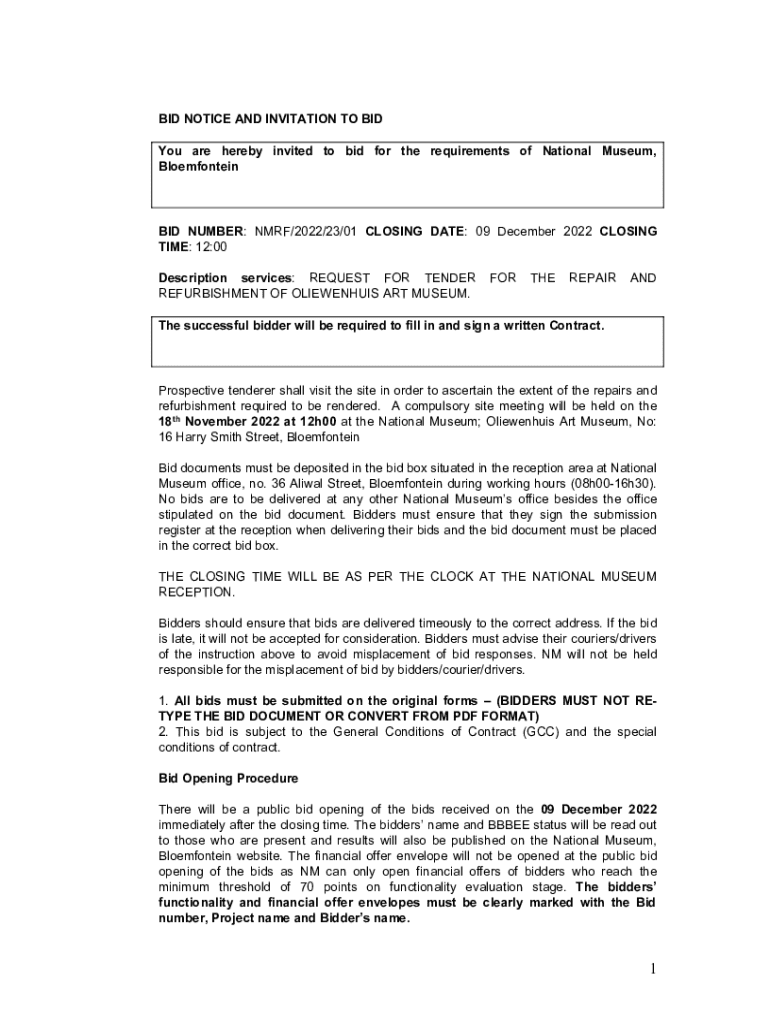 BID NOTICE AND INVITATION TO BID

You are hereby invited to bid for the requirements of National Museum, Bloemfontein

BID NUMBER: NMRF/2022/23/01 CLOSING DATE: 09 December 2022 CLOSING TIME: 12:00

Description services: REQUEST FOR TENDER FOR THE REPAIR AND REFURBISHMENT OF OLIEWENHUIS ART MUSEUM.

The successful bidder will be required to fill in and sign a written Contract.

Prospective tenderer shall visit the site in order to ascertain the extent of the repairs and refurbishment required to be rendered. A compulsory site meeting will be held on the 18$^{th}$ November 2022 at 12h00 at the National Museum; Oliewenhuis Art Museum, No: 16 Harry Smith Street, Bloemfontein

Bid documents must be deposited in the bid box situated in the reception area at National Museum office, no. 36 Aliwal Street, Bloemfontein during working hours (08h00-16h30). No bids are to be delivered at any other National Museum's office besides the office stipulated on the bid document. Bidders must ensure that they sign the submission register at the reception when delivering their bids and the bid document must be placed in the correct bid box.

THE CLOSING TIME WILL BE AS PER THE CLOCK AT THE NATIONAL MUSEUM RECEPTION.

Bidders should ensure that bids are delivered timeously to the correct address. If the bid is late, it will not be accepted for consideration. Bidders must advise their couriers/drivers of the instruction above to avoid misplacement of bid responses. NM will not be held responsible for the misplacement of bid by bidders/courier/drivers.

1. All bids must be submitted on the original forms – (BIDDERS MUST NOT RE-TYPE THE BID DOCUMENT OR CONVERT FROM PDF FORMAT)
2. This bid is subject to the General Conditions of Contract (GCC) and the special conditions of contract.

Bid Opening Procedure

There will be a public bid opening of the bids received on the 09 December 2022 immediately after the closing time. The bidders' name and BBBEE status will be read out to those who are present and results will also be published on the National Museum, Bloemfontein website. The financial offer envelope will not be opened at the public bid opening of the bids as NM can only open financial offers of bidders who reach the minimum threshold of 70 points on functionality evaluation stage. The bidders' functionality and financial offer envelopes must be clearly marked with the Bid number, Project name and Bidder's name.

1